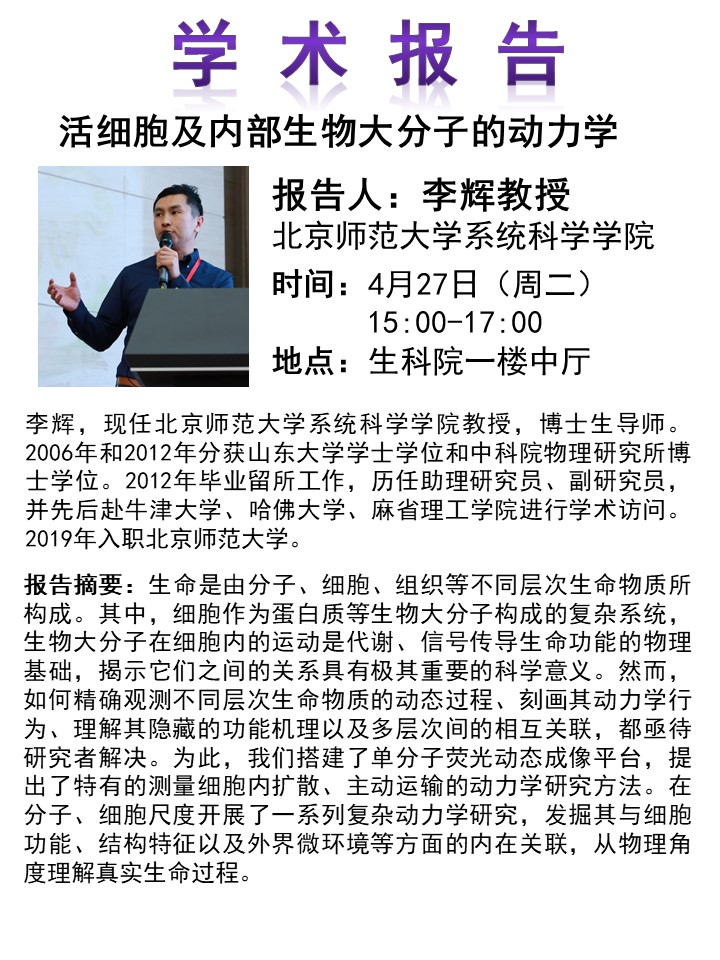 学术报告

活细胞及内部生物大分子的动力学

报告人：李辉教授
北京师范大学系统科学学院
时间：4月27日（周二）
15:00-17:00
地点：生科院一楼中厅

李辉，现任北京师范大学系统科学学院教授，博士生导师。2006年和2012年分获山东大学学士学位和中科院物理研究所博士学位。2012年毕业留所工作，历任助理研究员、副研究员，并先后赴牛津大学、哈佛大学、麻省理工学院进行学术访问。2019年入职北京师范大学。

报告摘要：生命是由分子、细胞、组织等不同层次生命物质所构成。其中，细胞作为蛋白质等生物大分子构成的复杂系统，生物大分子在细胞内的运动是代谢、信号传导生命功能的物理基础，揭示它们之间的关系具有极其重要的科学意义。然而，如何精确观测不同层次生命物质的动态过程、刻画其动力学行为、理解其隐藏的功能机理以及多层次间的相互关联，都亟待研究者解决。为此，我们搭建了单分子荧光动态成像平台，提出了特有的测量细胞内扩散、主动运输的动力学研究方法。在分子、细胞尺度开展了一系列复杂动力学研究，发掘其与细胞功能、结构特征以及外界微环境等方面的内在关联，从物理角度理解真实生命过程。